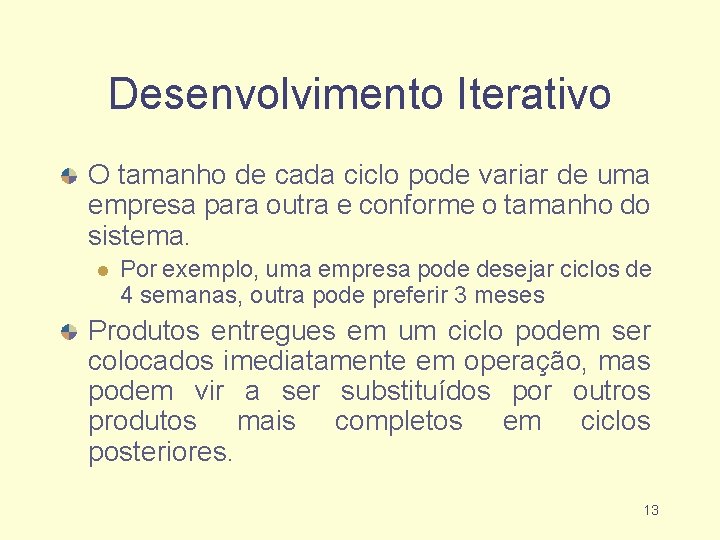 Desenvolvimento Iterativo

O tamanho de cada ciclo pode variar de uma empresa para outra e conforme o tamanho do sistema.

Por exemplo, uma empresa pode desejar ciclos de 4 semanas, outra pode preferir 3 meses

Produtos entregues em um ciclo podem ser colocados imediatamente em operação, mas podem vir a ser substituídos por outros produtos mais completos em ciclos posteriores.

13